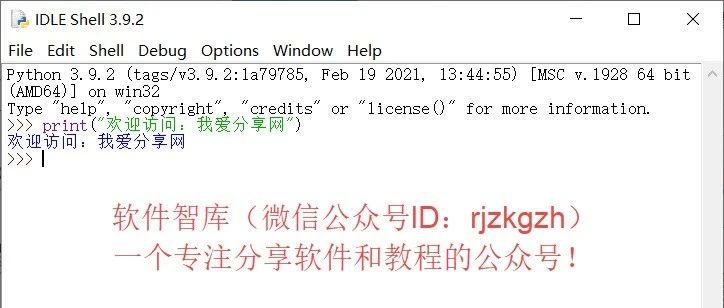 IDLE Shell 3.9.2

File Edit Shell Debug Options Window Help

Python 3.9.2 (tags/v3.9.2:1a79785, Feb 19 2021, 13:44:55) [MSC v.1928 64 bit (AMD64)] on win32
Type "help", "copyright", "credits" or "license()" for more information.
>>> print("欢迎访问：我爱分享网")
欢迎访问：我爱分享网
>>>

软件智库（微信公众号ID：rjzkgzh）
一个专注分享软件和教程的公众号！